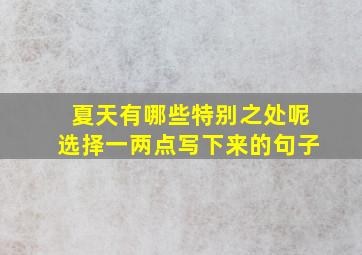 夏天有哪些特别之处呢
选择一两点写下来的句子